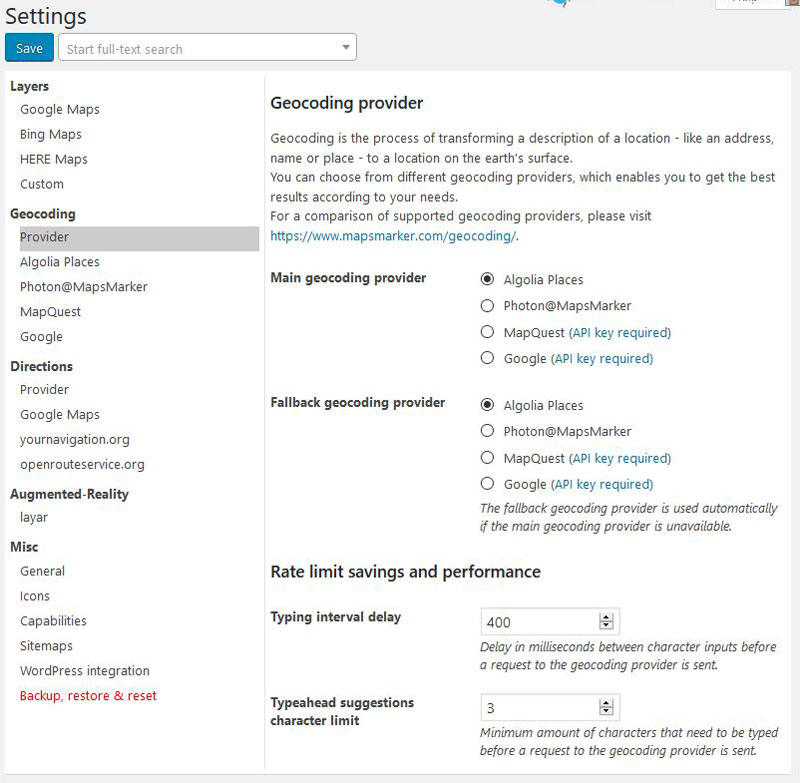 Settings

Save

Start full-text search

Layers
Google Maps
Bing Maps
HERE Maps
Custom
Geocoding
Provider
Algolia Places
Photon@MapsMarker
MapQuest
Google
Directions
Provider
Google Maps
yournavigation.org
openrouteservice.org
Augmented-Reality
layar
Misc
General
Icons
Capabilities
Sitemaps
WordPress integration
Backup, restore & reset

Geocoding provider

Geocoding is the process of transforming a description of a location - like an address, name or place - to a location on the earth's surface.
You can choose from different geocoding providers, which enables you to get the best results according to your needs.
For a comparison of supported geocoding providers, please visit https://www.mapsmarker.com/geocoding/.

Main geocoding provider
Algolia Places
Photon@MapsMarker
MapQuest (API key required)
Google (API key required)

Fallback geocoding provider
Algolia Places
Photon@MapsMarker
MapQuest (API key required)
Google (API key required)
The fallback geocoding provider is used automatically if the main geocoding provider is unavailable.

Rate limit savings and performance

Typing interval delay
400
Delay in milliseconds between character inputs before a request to the geocoding provider is sent.

Typeahead suggestions character limit
3
Minimum amount of characters that need to be typed before a request to the geocoding provider is sent.